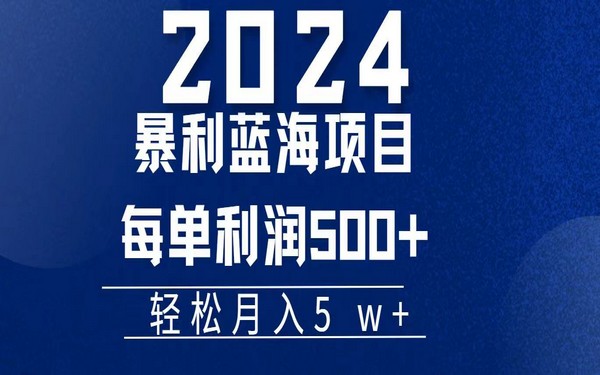 2024
暴利蓝海项目

每单利润500+

轻松月入5 w+